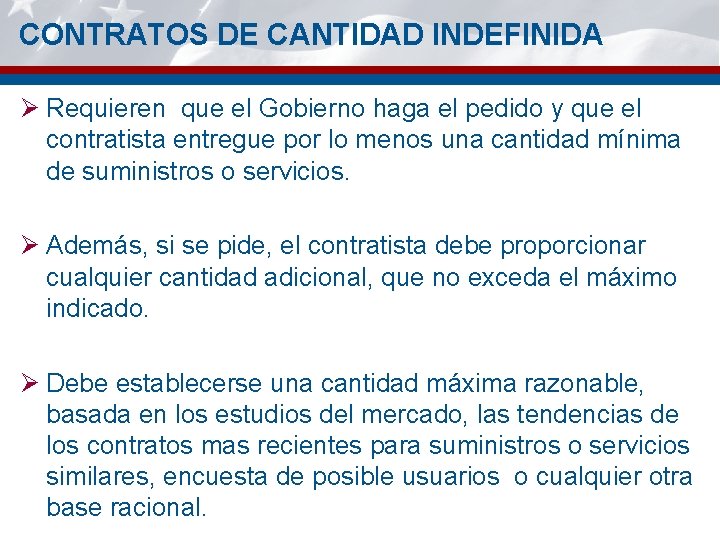 CONTRATOS DE CANTIDAD INDEFINIDA

➢ Requieren que el Gobierno haga el pedido y que el contratista entregue por lo menos una cantidad mínima de suministros o servicios.

➢ Además, si se pide, el contratista debe proporcionar cualquier cantidad adicional, que no exceda el máximo indicado.

➢ Debe establecerse una cantidad máxima razonable, basada en los estudios del mercado, las tendencias de los contratos mas recientes para suministros o servicios similares, encuesta de posible usuarios o cualquier otra base racional.